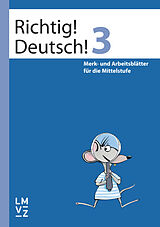 Richtig!
Deutsch! 3

Merk- und Arbeitsblätter
für die Mittelstufe

LM
VZ